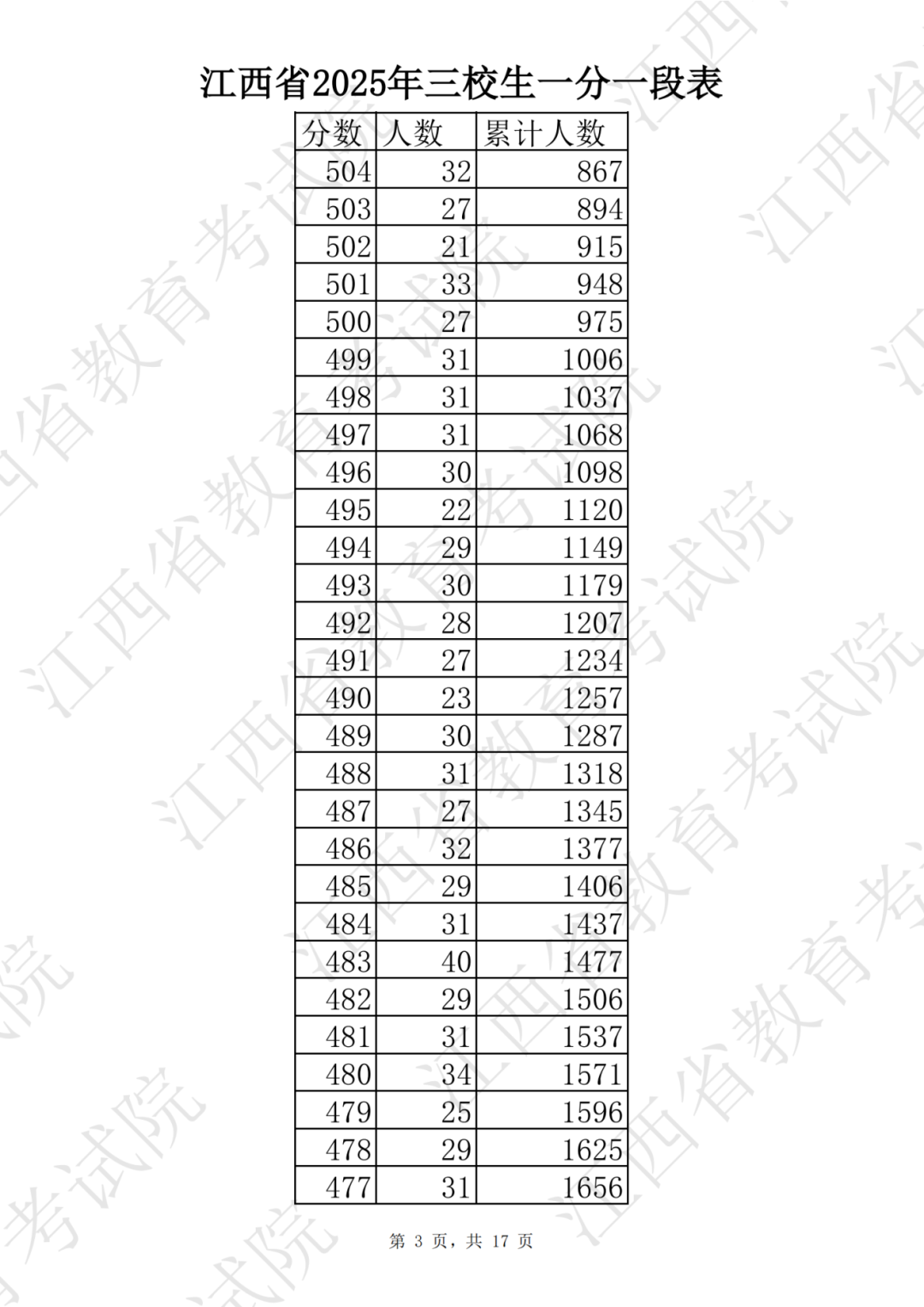 江西省2025年三校生一分一段表

| 分数 | 人数 | 累计人数 |
|---|---|---|
| 504 | 32 | 867 |
| 503 | 27 | 894 |
| 502 | 21 | 915 |
| 501 | 33 | 948 |
| 500 | 27 | 975 |
| 499 | 31 | 1006 |
| 498 | 31 | 1037 |
| 497 | 31 | 1068 |
| 496 | 30 | 1098 |
| 495 | 22 | 1120 |
| 494 | 29 | 1149 |
| 493 | 30 | 1179 |
| 492 | 28 | 1207 |
| 491 | 27 | 1234 |
| 490 | 23 | 1257 |
| 489 | 30 | 1287 |
| 488 | 31 | 1318 |
| 487 | 27 | 1345 |
| 486 | 32 | 1377 |
| 485 | 29 | 1406 |
| 484 | 31 | 1437 |
| 483 | 40 | 1477 |
| 482 | 29 | 1506 |
| 481 | 31 | 1537 |
| 480 | 34 | 1571 |
| 479 | 25 | 1596 |
| 478 | 29 | 1625 |
| 477 | 31 | 1656 |

第 3 页，共 17 页

江西省教育考试院